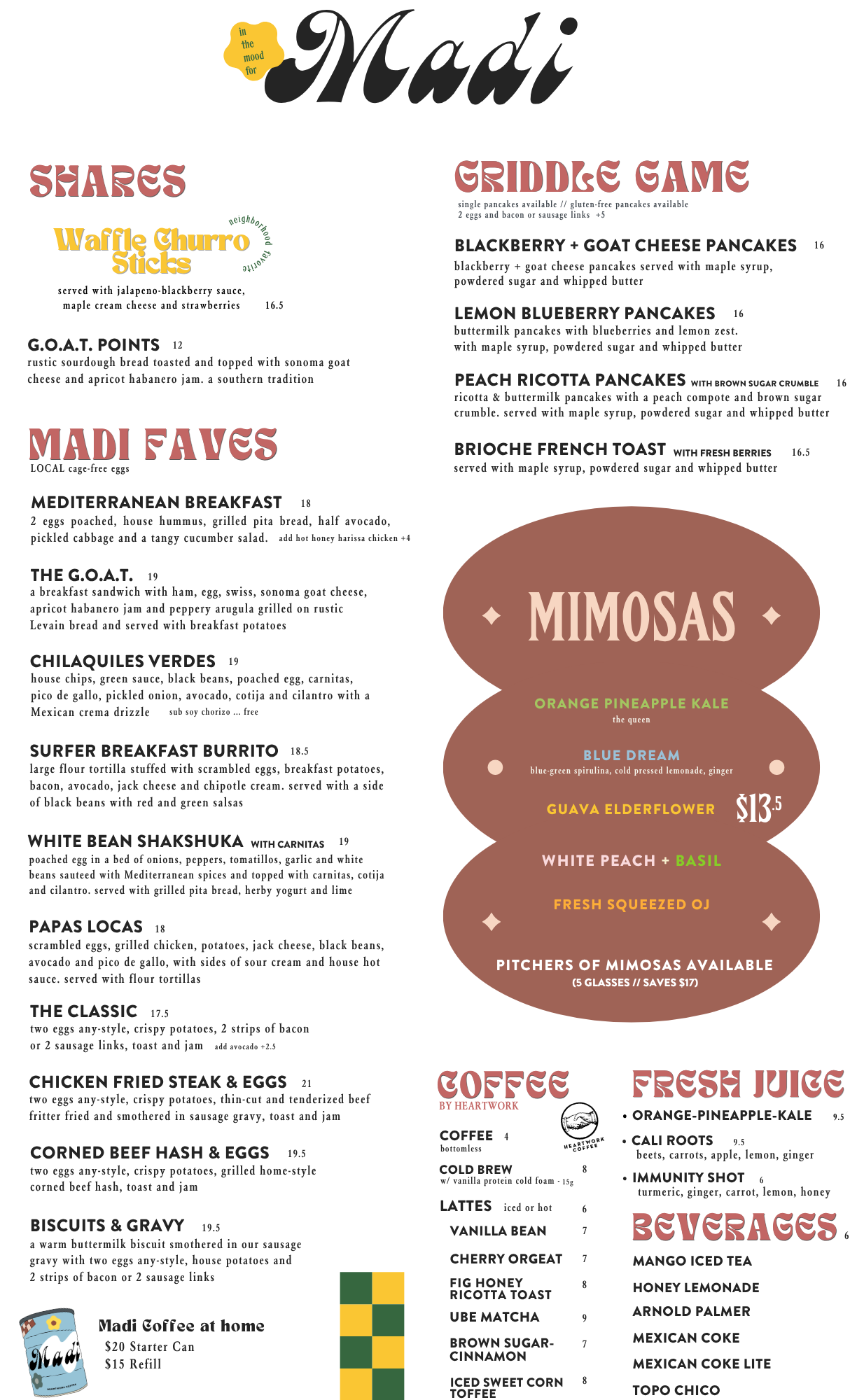 in the mood for Madi

SHARES

Waffle Churro Sticks
neighborhood favorite
served with jalapeno-blackberry sauce, maple cream cheese and strawberries 16.5

G.O.A.T. POINTS 12
rustic sourdough bread toasted and topped with sonoma goat cheese and apricot habanero jam. a southern tradition

MADI FAVES
LOCAL cage-free eggs

MEDITERRANEAN BREAKFAST 18
2 eggs poached, house hummus, grilled pita bread, half avocado, pickled cabbage and a tangy cucumber salad. add hot honey harissa chicken +4

THE G.O.A.T. 19
a breakfast sandwich with ham, egg, swiss, sonoma goat cheese, apricot habanero jam and peppery arugula grilled on rustic Levain bread and served with breakfast potatoes

CHILAQUILES VERDES 19
house chips, green sauce, black beans, poached egg, carnitas, pico de gallo, pickled onion, avocado, cotija and cilantro with a Mexican crema drizzle sub soy chorizo ... free

SURFER BREAKFAST BURRITO 18.5
large flour tortilla stuffed with scrambled eggs, breakfast potatoes, bacon, avocado, jack cheese and chipotle cream. served with a side of black beans with red and green salsas

WHITE BEAN SHAKSHUKA WITH CARNITAS 19
poached egg in a bed of onions, peppers, tomatillos, garlic and white beans sauteed with Mediterranean spices and topped with carnitas, cotija and cilantro. served with grilled pita bread, herby yogurt and lime

PAPAS LOCAS 18
scrambled eggs, grilled chicken, potatoes, jack cheese, black beans, avocado and pico de gallo, with sides of sour cream and house hot sauce. served with flour tortillas

THE CLASSIC 17.5
two eggs any-style, crispy potatoes, 2 strips of bacon or 2 sausage links, toast and jam add avocado +2.5

CHICKEN FRIED STEAK & EGGS 21
two eggs any-style, crispy potatoes, thin-cut and tenderized beef fritter fried and smothered in sausage gravy, toast and jam

CORNED BEEF HASH & EGGS 19.5
two eggs any-style, crispy potatoes, grilled home-style corned beef hash, toast and jam

BISCUITS & GRAVY 19.5
a warm buttermilk biscuit smothered in our sausage gravy with two eggs any-style, house potatoes and 2 strips of bacon or 2 sausage links

Madi
Madi Coffee at home
$20 Starter Can
$15 Refill

GRIDDLE GAME
single pancakes available // gluten-free pancakes available
2 eggs and bacon or sausage links +5

BLACKBERRY + GOAT CHEESE PANCAKES 16
blackberry + goat cheese pancakes served with maple syrup, powdered sugar and whipped butter

LEMON BLUEBERRY PANCAKES 16
buttermilk pancakes with blueberries and lemon zest. with maple syrup, powdered sugar and whipped butter

PEACH RICOTTA PANCAKES WITH BROWN SUGAR CRUMBLE 16
ricotta & buttermilk pancakes with a peach compote and brown sugar crumble. served with maple syrup, powdered sugar and whipped butter

BRIOCHE FRENCH TOAST WITH FRESH BERRIES 16.5
served with maple syrup, powdered sugar and whipped butter

MIMOSAS
ORANGE PINEAPPLE KALE
the queen
BLUE DREAM
blue-green spirulina, cold pressed lemonade, ginger
GUAVA ELDERFLOWER $13.5
WHITE PEACH + BASIL
FRESH SQUEEZED OJ
PITCHERS OF MIMOSAS AVAILABLE
(5 GLASSES // SAVES $17)

COFFEE
BY HEARTWORK
HEARTWORK COFFEE
COFFEE 4
bottomless
COLD BREW 8
w/ vanilla protein cold foam - 15g
LATTES iced or hot 6
VANILLA BEAN 7
CHERRY ORGEAT 7
FIG HONEY RICOTTA TOAST 8
UBE MATCHA 9
BROWN SUGAR-CINNAMON 7
ICED SWEET CORN TOFFEE 8

FRESH JUICE
• ORANGE-PINEAPPLE-KALE 9.5
• CALI ROOTS 9.5
beets, carrots, apple, lemon, ginger
• IMMUNITY SHOT 6
turmeric, ginger, carrot, lemon, honey

BEVERAGES 6
MANGO ICED TEA
HONEY LEMONADE
ARNOLD PALMER
MEXICAN COKE
MEXICAN COKE LITE
TOPO CHICO